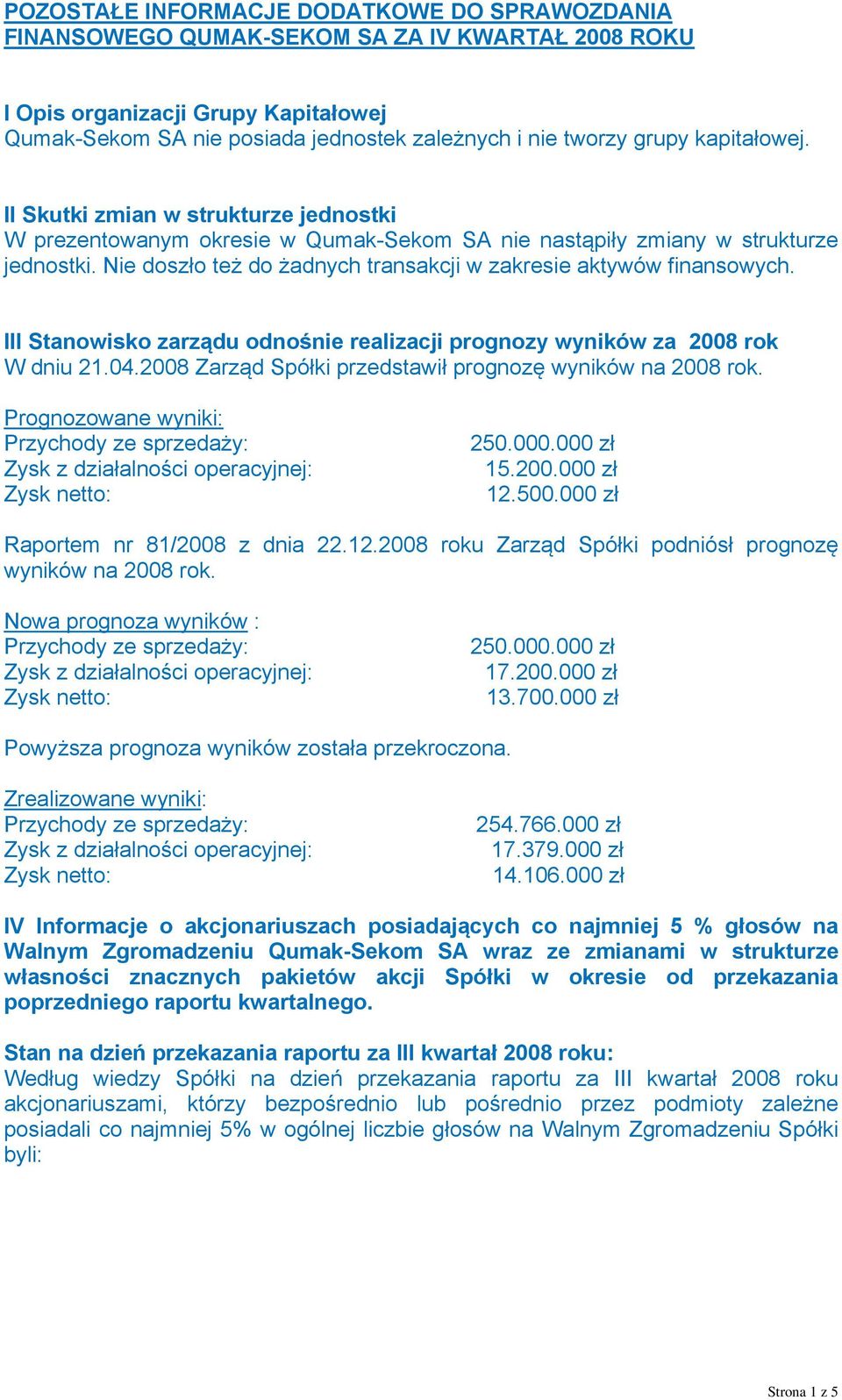 POZOSTAŁE INFORMACJE DODATKOWE DO SPRAWOZDANIA FINANSOWEGO QUMAK-SEKOM SA ZA IV KWARTAŁ 2008 ROKU

I Opis organizacji Grupy Kapitałowej
Qumak-Sekom SA nie posiada jednostek zależnych i nie tworzy grupy kapitałowej.

II Skutki zmian w strukturze jednostki
W prezentowanym okresie w Qumak-Sekom SA nie nastąpiły zmiany w strukturze jednostki. Nie doszło też do żadnych transakcji w zakresie aktywów finansowych.

III Stanowisko zarządu odnośnie realizacji prognozy wyników za 2008 rok
W dniu 21.04.2008 Zarząd Spółki przedstawił prognozę wyników na 2008 rok.

Prognozowane wyniki:
Przychody ze sprzedaży: 250.000.000 zł
Zysk z działalności operacyjnej: 15.200.000 zł
Zysk netto: 12.500.000 zł

Raportem nr 81/2008 z dnia 22.12.2008 roku Zarząd Spółki podniósł prognozę wyników na 2008 rok.

Nowa prognoza wyników :
Przychody ze sprzedaży: 250.000.000 zł
Zysk z działalności operacyjnej: 17.200.000 zł
Zysk netto: 13.700.000 zł

Powyższa prognoza wyników została przekroczona.

Zrealizowane wyniki:
Przychody ze sprzedaży: 254.766.000 zł
Zysk z działalności operacyjnej: 17.379.000 zł
Zysk netto: 14.106.000 zł

IV Informacje o akcjonariuszach posiadających co najmniej 5 % głosów na Walnym Zgromadzeniu Qumak-Sekom SA wraz ze zmianami w strukturze własności znacznych pakietów akcji Spółki w okresie od przekazania poprzedniego raportu kwartalnego.

Stan na dzień przekazania raportu za III kwartał 2008 roku:
Według wiedzy Spółki na dzień przekazania raportu za III kwartał 2008 roku akcjonariuszami, którzy bezpośrednio lub pośrednio przez podmioty zależne posiadali co najmniej 5% w ogólnej liczbie głosów na Walnym Zgromadzeniu Spółki byli:

Strona 1 z 5